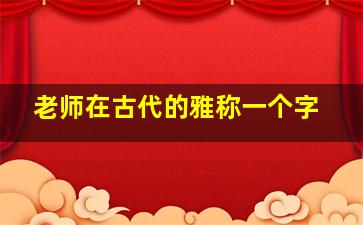 老师在古代的雅称一个字